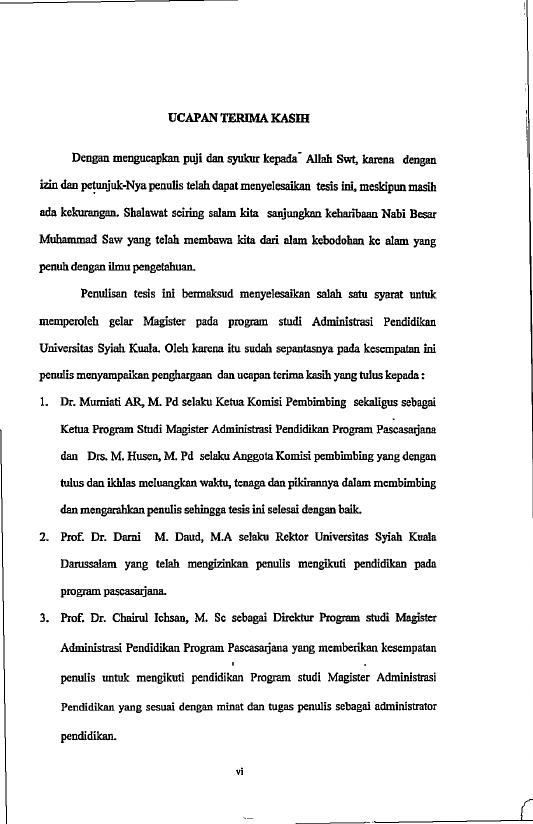 UCAPAN TERIMA KASIH

Dengan mengucapkan puji dan syukur kepada Allah Swt, karena dengan izin dan petunjuk-Nya penulis telah dapat menyelesaikan tesis ini, meskipun masih ada kekurangan. Shalawat seiring salam kita sanjungkan keharibaan Nabi Besar Muhammad Saw yang telah membawa kita dari alam kebodohan ke alam yang penuh dengan ilmu pengetahuan.

Penulisan tesis ini bermaksud menyelesaikan salah satu syarat untuk memperoleh gelar Magister pada program studi Administrasi Pendidikan Universitas Syiah Kuala. Oleh karena itu sudah sepantasnya pada kesempatan ini penulis menyampaikan penghargaan dan ucapan terima kasih yang tulus kepada :

1. Dr. Murniati AR, M. Pd selaku Ketua Komisi Pembimbing sekaligus sebagai Ketua Program Studi Magister Administrasi Pendidikan Program Pascasarjana dan Drs. M. Husen, M. Pd selaku Anggota Komisi pembimbing yang dengan tulus dan ikhlas meluangkan waktu, tenaga dan pikirannya dalam membimbing dan mengarahkan penulis sehingga tesis ini selesai dengan baik.

2. Prof. Dr. Darni M. Daud, M.A selaku Rektor Universitas Syiah Kuala Darussalam yang telah mengizinkan penulis mengikuti pendidikan pada program pascasarjana.

3. Prof. Dr. Chairul Ichsan, M. Sc sebagai Direktur Program studi Magister Administrasi Pendidikan Program Pascasarjana yang memberikan kesempatan penulis untuk mengikuti pendidikan Program studi Magister Administrasi Pendidikan yang sesuai dengan minat dan tugas penulis sebagai administrator pendidikan.

vi